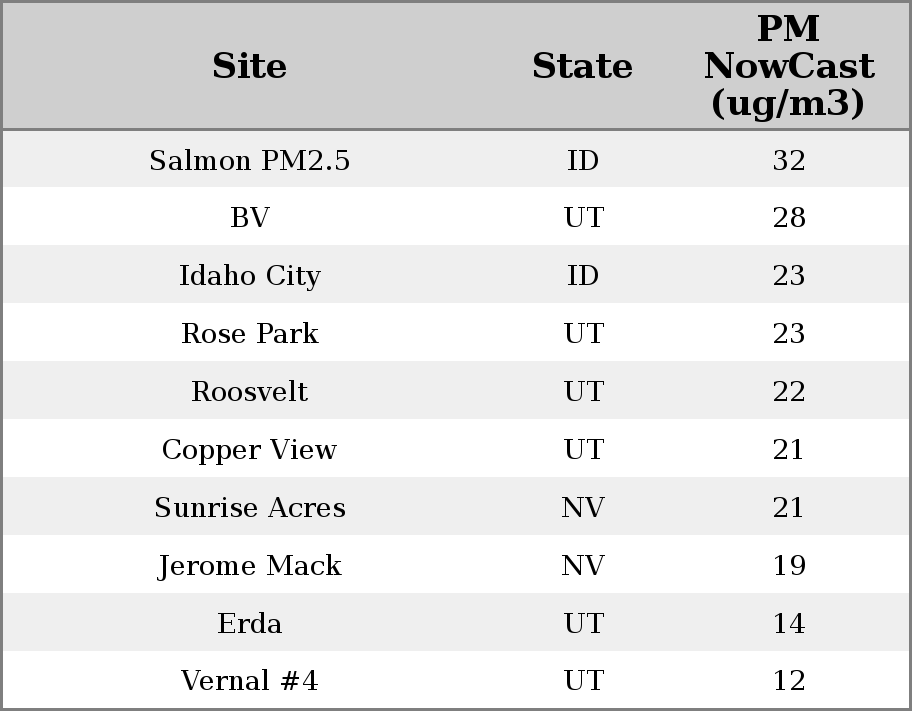 | Site | State | PM NowCast (ug/m3) |
|---|---|---|
| Salmon PM2.5 | ID | 32 |
| BV | UT | 28 |
| Idaho City | ID | 23 |
| Rose Park | UT | 23 |
| Roosvelt | UT | 22 |
| Copper View | UT | 21 |
| Sunrise Acres | NV | 21 |
| Jerome Mack | NV | 19 |
| Erda | UT | 14 |
| Vernal #4 | UT | 12 |